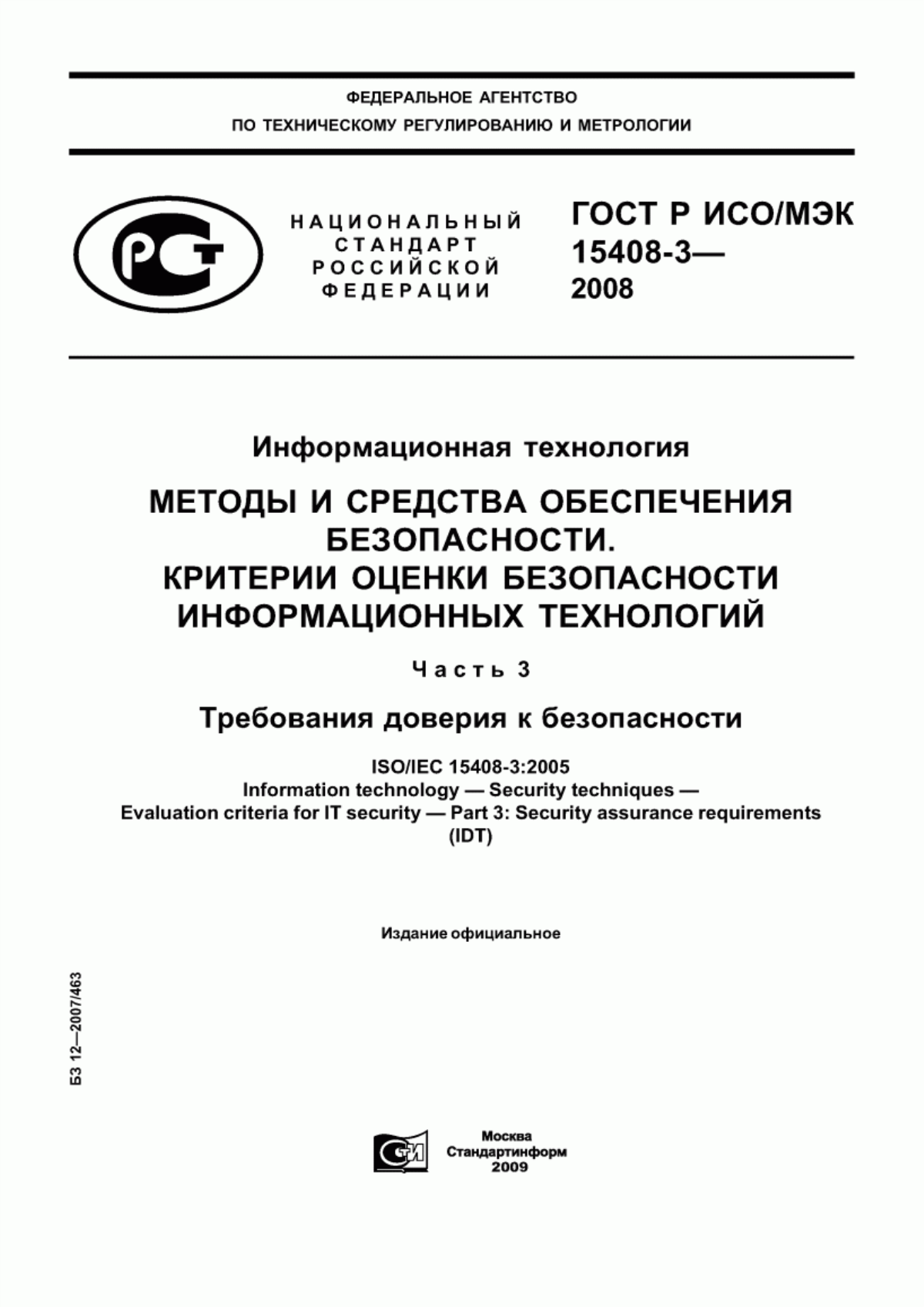 ФЕДЕРАЛЬНОЕ АГЕНТСТВО
ПО ТЕХНИЧЕСКОМУ РЕГУЛИРОВАНИЮ И МЕТРОЛОГИИ

РСТ

НАЦИОНАЛЬНЫЙ
СТАНДАРТ
РОССИЙСКОЙ
ФЕДЕРАЦИИ

ГОСТ Р ИСО/МЭК
15408-3—
2008

Информационная технология

МЕТОДЫ И СРЕДСТВА ОБЕСПЕЧЕНИЯ БЕЗОПАСНОСТИ.
КРИТЕРИИ ОЦЕНКИ БЕЗОПАСНОСТИ ИНФОРМАЦИОННЫХ ТЕХНОЛОГИЙ

Часть 3

Требования доверия к безопасности

ISO/IEC 15408-3:2005
Information technology — Security techniques —
Evaluation criteria for IT security — Part 3: Security assurance requirements
(IDT)

Издание официальное

БЗ 12—2007/463

СТИ

Москва
Стандартинформ
2009